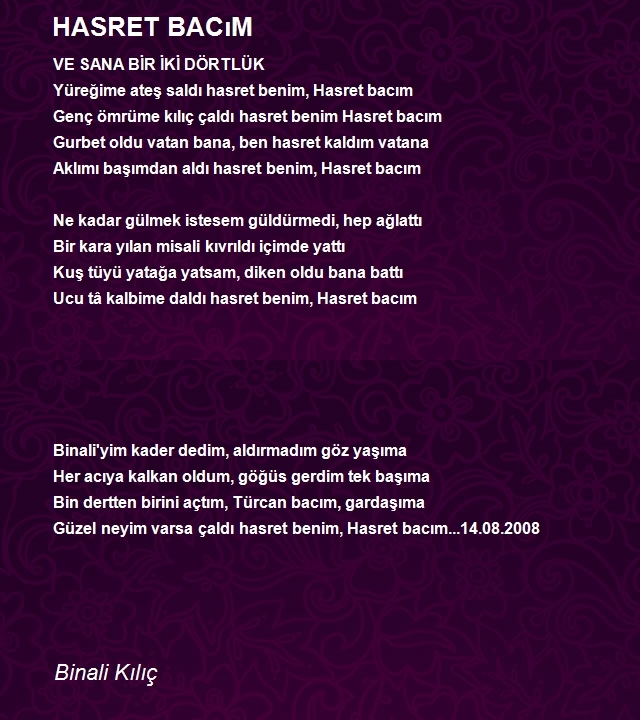 HASRET BACıM

VE SANA BİR İKİ DÖRTLÜK
Yüreğime ateş saldı hasret benim, Hasret bacım
Genç ömrüme kılıç çaldı hasret benim Hasret bacım
Gurbet oldu vatan bana, ben hasret kaldım vatana
Aklımı başımdan aldı hasret benim, Hasret bacım

Ne kadar gülmek istesem güldürmedi, hep ağlattı
Bir kara yılan misali kıvrıldı içimde yattı
Kuş tüyü yatağa yatsam, diken oldu bana battı
Ucu tâ kalbime daldı hasret benim, Hasret bacım

Binali'yim kader dedim, aldırmadım göz yaşıma
Her acıya kalkan oldum, göğüs gerdim tek başıma
Bin dertten birini açtım, Türcan bacım, gardaşıma
Güzel neyim varsa çaldı hasret benim, Hasret bacım...14.08.2008

Binali Kılıç